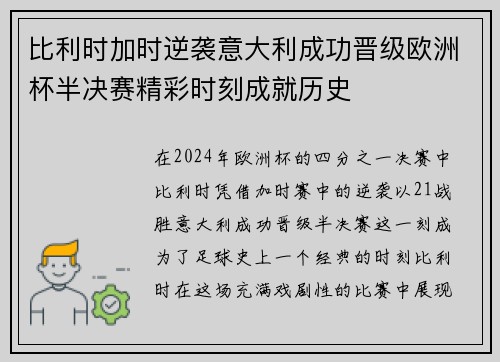 比利时加时逆袭意大利成功晋级欧洲杯半决赛精彩时刻成就历史

在2024年欧洲杯的四分之一决赛中比利时凭借加时赛中的逆袭以21战胜意大利成功晋级半决赛这一刻成为了足球史上一个经典的时刻比利时在这场充满戏剧性的比赛中展现